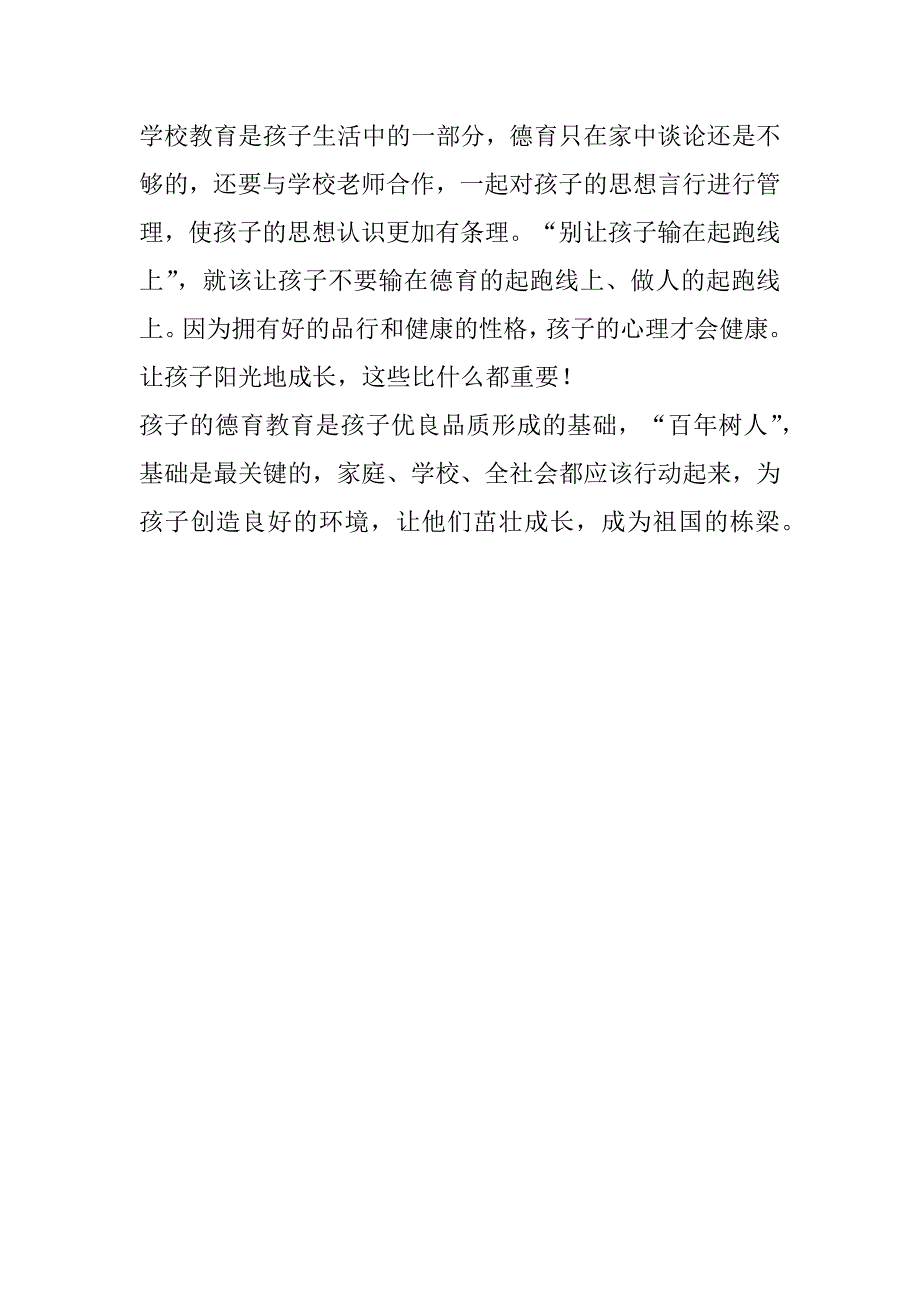 学校教育是孩子生活中的一部分，德育只在家中谈论还是不够的，还要与学校老师合作，一起对孩子的思想言行进行管理，使孩子的思想认识更加有条理。“别让孩子输在起跑线上”，就该让孩子不要输在德育的起跑线上、做人的起跑线上。因为拥有好的品行和健康的性格，孩子的心理才会健康。让孩子阳光地成长，这些比什么都重要！

孩子的德育教育是孩子优良品质形成的基础，“百年树人”，基础是最关键的，家庭、学校、全社会都应该行动起来，为孩子创造良好的环境，让他们茁壮成长，成为祖国的栋梁。